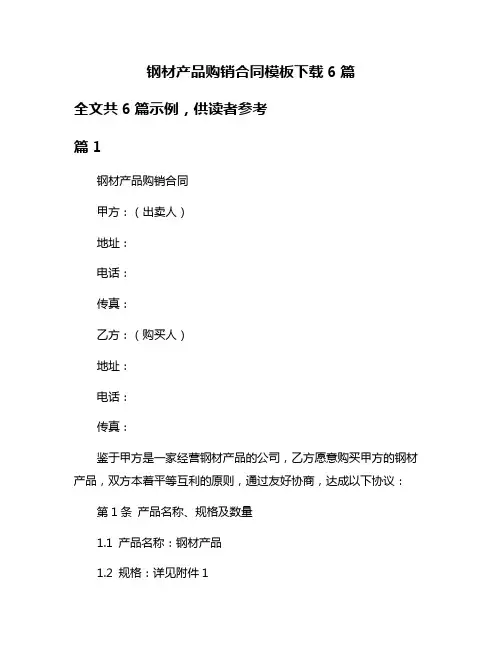 钢材产品购销合同模板下载 6 篇

全文共 6 篇示例，供读者参考

篇 1

钢材产品购销合同

甲方：（出卖人）

地址：

电话：

传真：

乙方：（购买人）

地址：

电话：

传真：

鉴于甲方是一家经营钢材产品的公司，乙方愿意购买甲方的钢材产品，双方本着平等互利的原则，通过友好协商，达成以下协议：

第 1 条 产品名称、规格及数量

1.1 产品名称：钢材产品

1.2 规格：详见附件 1